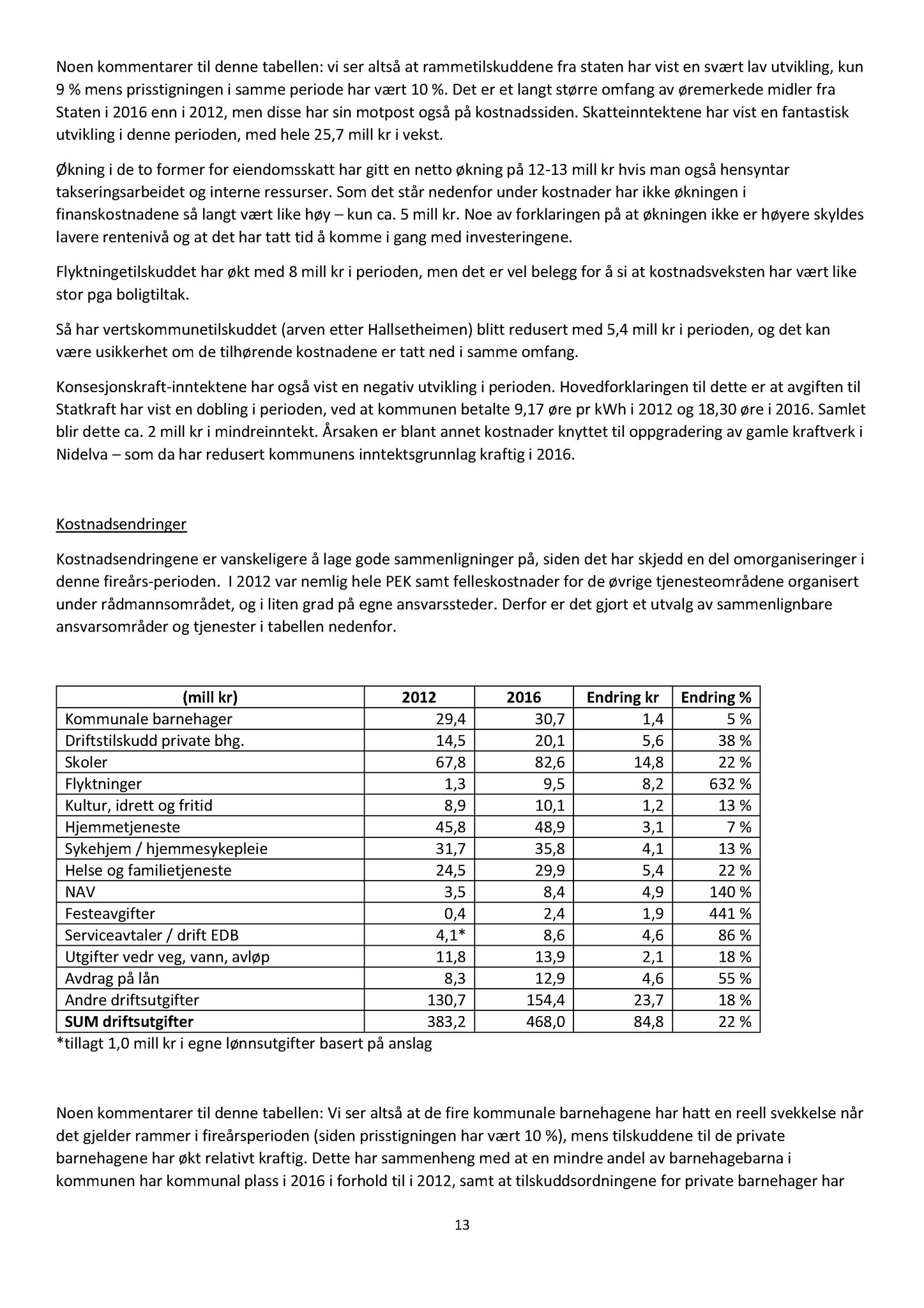 Noen kommentarer til denne tabellen: vi ser altså at rammetilskuddene fra staten har vist en svært lav utvikling, kun 9 % mens prisstigningen i samme periode har vært 10 %. Det er et langt større omfang av øremerkede midler fra Staten i 2016 enn i 2012, men disse har sin motpost også på kostnadssiden. Skatteinntektene har vist en fantastisk utvikling i denne perioden, med hele 25,7 mill kr i vekst.

Økning i de to former for eiendomsskatt har gitt en netto økning på 12-13 mill kr hvis man også hensyntar takseringsarbeidet og interne ressurser. Som det står nedenfor under kostnader har ikke økningen i finanskostnadene så langt vært like høy – kun ca. 5 mill kr. Noe av forklaringen på at økningen ikke er høyere skyldes lavere rentenivå og at det har tatt tid å komme i gang med investeringene.

Flyktningetilskuddet har økt med 8 mill kr i perioden, men det er vel belegg for å si at kostnadsveksten har vært like stor pga boligtiltak.

Så har vertskommunetilskuddet (arven etter Hallsetheimen) blitt redusert med 5,4 mill kr i perioden, og det kan være usikkerhet om de tilhørende kostnadene er tatt ned i samme omfang.

Konsesjonskraft-inntektene har også vist en negativ utvikling i perioden. Hovedforklaringen til dette er at avgiften til Statkraft har vist en dobling i perioden, ved at kommunen betalte 9,17 øre pr kWh i 2012 og 18,30 øre i 2016. Samlet blir dette ca. 2 mill kr i mindreinntekt. Årsaken er blant annet kostnader knyttet til oppgradering av gamle kraftverk i Nidelva – som da har redusert kommunens inntektsgrunnlag kraftig i 2016.

Kostnadsendringer

Kostnadsendringene er vanskeligere å lage gode sammenligninger på, siden det har skjedd en del omorganiseringer i denne fireårs-perioden. I 2012 var nemlig hele PEK samt felleskostnader for de øvrige tjenesteområdene organisert under rådmannsområdet, og i liten grad på egne ansvarssteder. Derfor er det gjort et utvalg av sammenlignbare ansvarsområder og tjenester i tabellen nedenfor.

| (mill kr) | 2012 | 2016 | Endring kr | Endring % |
|---|---|---|---|---|
| Kommunale barnehager | 29,4 | 30,7 | 1,4 | 5 % |
| Driftstilskudd private bhg. | 14,5 | 20,1 | 5,6 | 38 % |
| Skoler | 67,8 | 82,6 | 14,8 | 22 % |
| Flyktninger | 1,3 | 9,5 | 8,2 | 632 % |
| Kultur, idrett og fritid | 8,9 | 10,1 | 1,2 | 13 % |
| Hjemmetjeneste | 45,8 | 48,9 | 3,1 | 7 % |
| Sykehjem / hjemmesykepleie | 31,7 | 35,8 | 4,1 | 13 % |
| Helse og familietjeneste | 24,5 | 29,9 | 5,4 | 22 % |
| NAV | 3,5 | 8,4 | 4,9 | 140 % |
| Festeavgifter | 0,4 | 2,4 | 1,9 | 441 % |
| Serviceavtaler / drift EDB | 4,1* | 8,6 | 4,6 | 86 % |
| Utgifter vedr veg, vann, avløp | 11,8 | 13,9 | 2,1 | 18 % |
| Avdrag på lån | 8,3 | 12,9 | 4,6 | 55 % |
| Andre driftsutgifter | 130,7 | 154,4 | 23,7 | 18 % |
| **SUM driftsutgifter** | 383,2 | 468,0 | 84,8 | 22 % |

*tillagt 1,0 mill kr i egne lønnsutgifter basert på anslag

Noen kommentarer til denne tabellen: Vi ser altså at de fire kommunale barnehagene har hatt en reell svekkelse når det gjelder rammer i fireårsperioden (siden prisstigningen har vært 10 %), mens tilskuddene til de private barnehagene har økt relativt kraftig. Dette har sammenheng med at en mindre andel av barnehagebarna i kommunen har kommunal plass i 2016 i forhold til i 2012, samt at tilskuddsordningene for private barnehager har

13